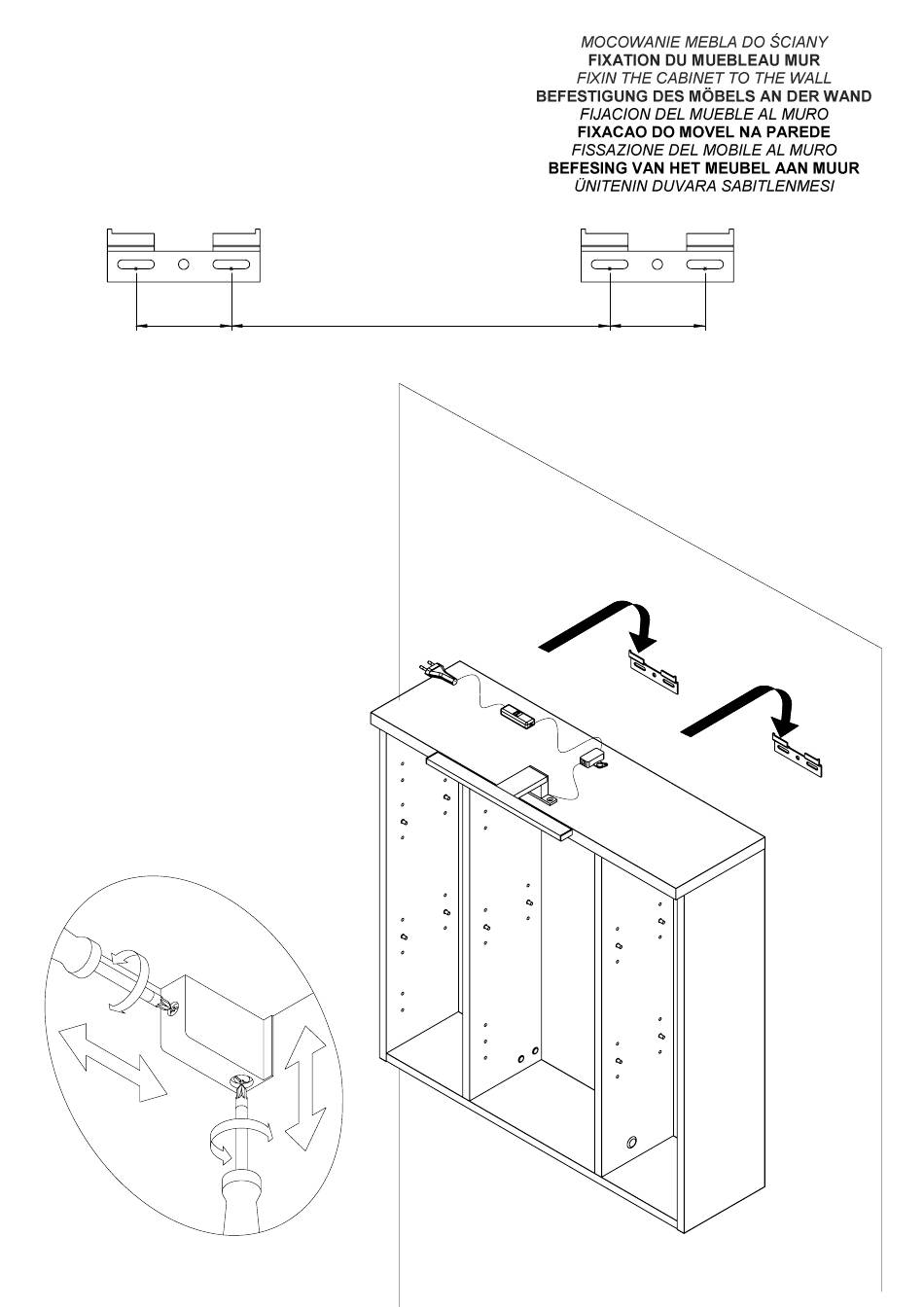 MOCOWANIE MEBLA DO ŚCIANY
FIXATION DU MUEBLEAU MUR
FIXIN THE CABINET TO THE WALL
BEFESTIGUNG DES MÖBELS AN DER WAND
FIJACION DEL MUEBLE AL MURO
FIXACAO DO MOVEL NA PAREDE
FISSAZIONE DEL MOBILE AL MURO
BEFESING VAN HET MEUBEL AAN MUUR
ÜNITENIN DUVARA SABITLENMESI